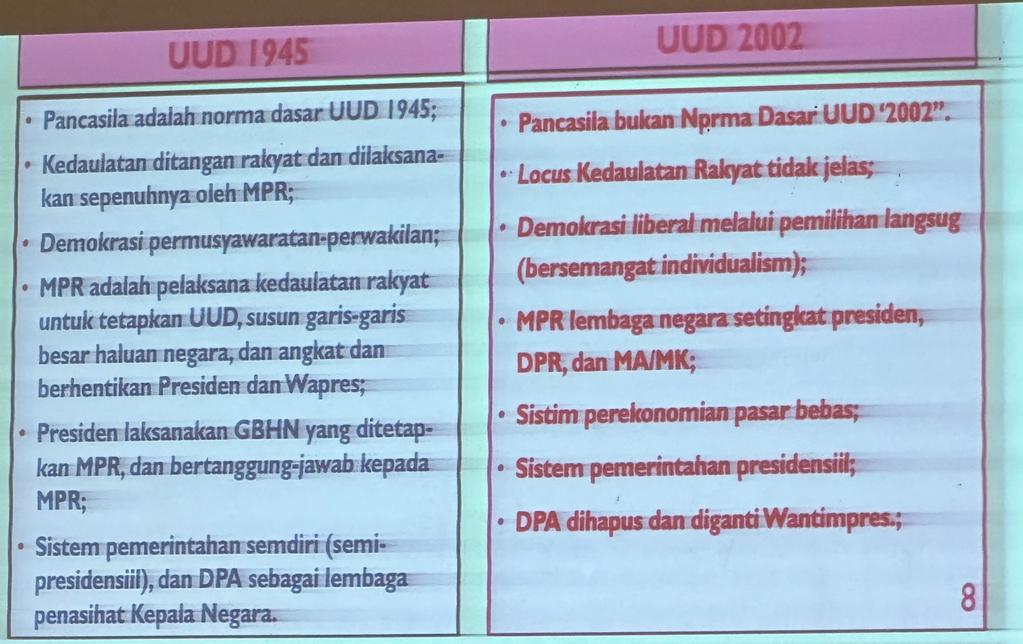 UUD 1945

• Pancasila adalah norma dasar UUD 1945;

• Kedaulatan ditangan rakyat dan dilaksanakan sepenuhnya oleh MPR;

• Demokrasi permusyawaratan-perwakilan;

• MPR adalah pelaksana kedaulatan rakyat untuk tetapkan UUD, susun garis-garis besar haluan negara, dan angkat dan berhentikan Presiden dan Wapres;

• Presiden laksanakan GBHN yang ditetapkan MPR, dan bertanggung-jawab kepada MPR;

• Sistem pemerintahan semdiri (semi-presidensiil), dan DPA sebagai lembaga penasihat Kepala Negara.

UUD 2002

• Pancasila bukan Nprma Dasar UUD '2002".

• Locus Kedaulatan Rakyat tidak jelas;

• Demokrasi liberal melalui pemilihan langsug (bersemangat individualism);

• MPR lembaga negara setingkat presiden, DPR, dan MA/MK;

• Sistim perekonomian pasar bebas;

• Sistem pemerintahan presidensiil;

• DPA dihapus dan diganti Wantimpres.;

8